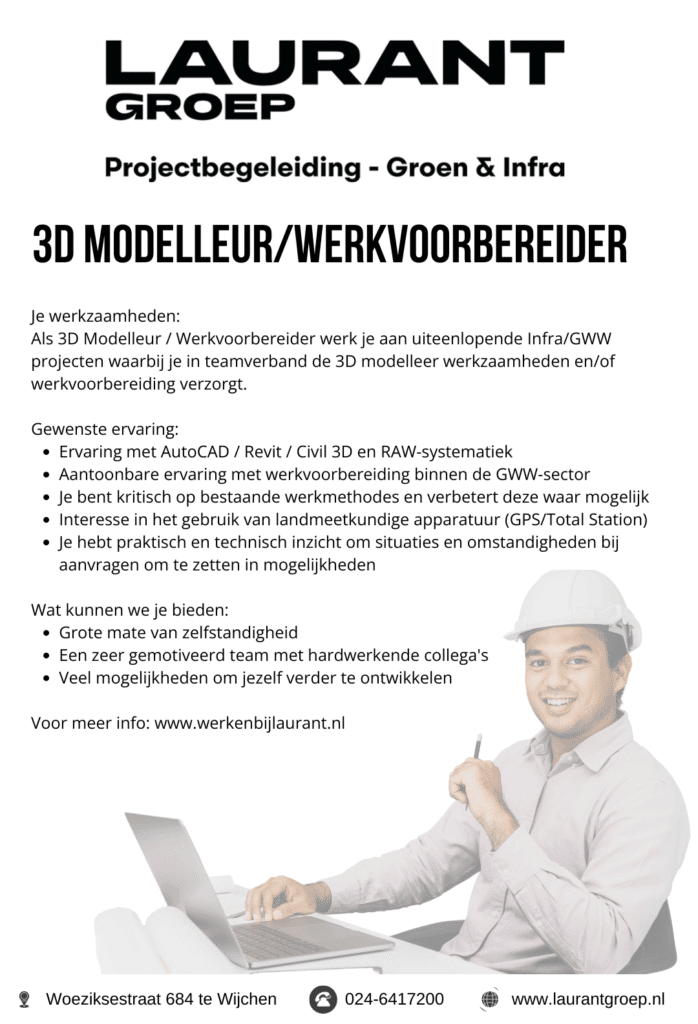 LAURANT
GROEP

Projectbegeleiding - Groen & Infra

3D MODELLEUR/WERKVOORBEREIDER

Je werkzaamheden:
Als 3D Modelleur / Werkvoorbereider werk je aan uiteenlopende Infra/GWW projecten waarbij je in teamverband de 3D modelleer werkzaamheden en/of werkvoorbereiding verzorgt.

Gewenste ervaring:
- Ervaring met AutoCAD / Revit / Civil 3D en RAW-systematiek
- Aantoonbare ervaring met werkvoorbereiding binnen de GWW-sector
- Je bent kritisch op bestaande werkmethodes en verbetert deze waar mogelijk
- Interesse in het gebruik van landmeetkundige apparatuur (GPS/Total Station)
- Je hebt praktisch en technisch inzicht om situaties en omstandigheden bij aanvragen om te zetten in mogelijkheden

Wat kunnen we je bieden:
- Grote mate van zelfstandigheid
- Een zeer gemotiveerd team met hardwerkende collega's
- Veel mogelijkheden om jezelf verder te ontwikkelen

Voor meer info: www.werkenbijlaurant.nl

Woeziksestraat 684 te Wijchen
024-6417200
www.laurantgroep.nl